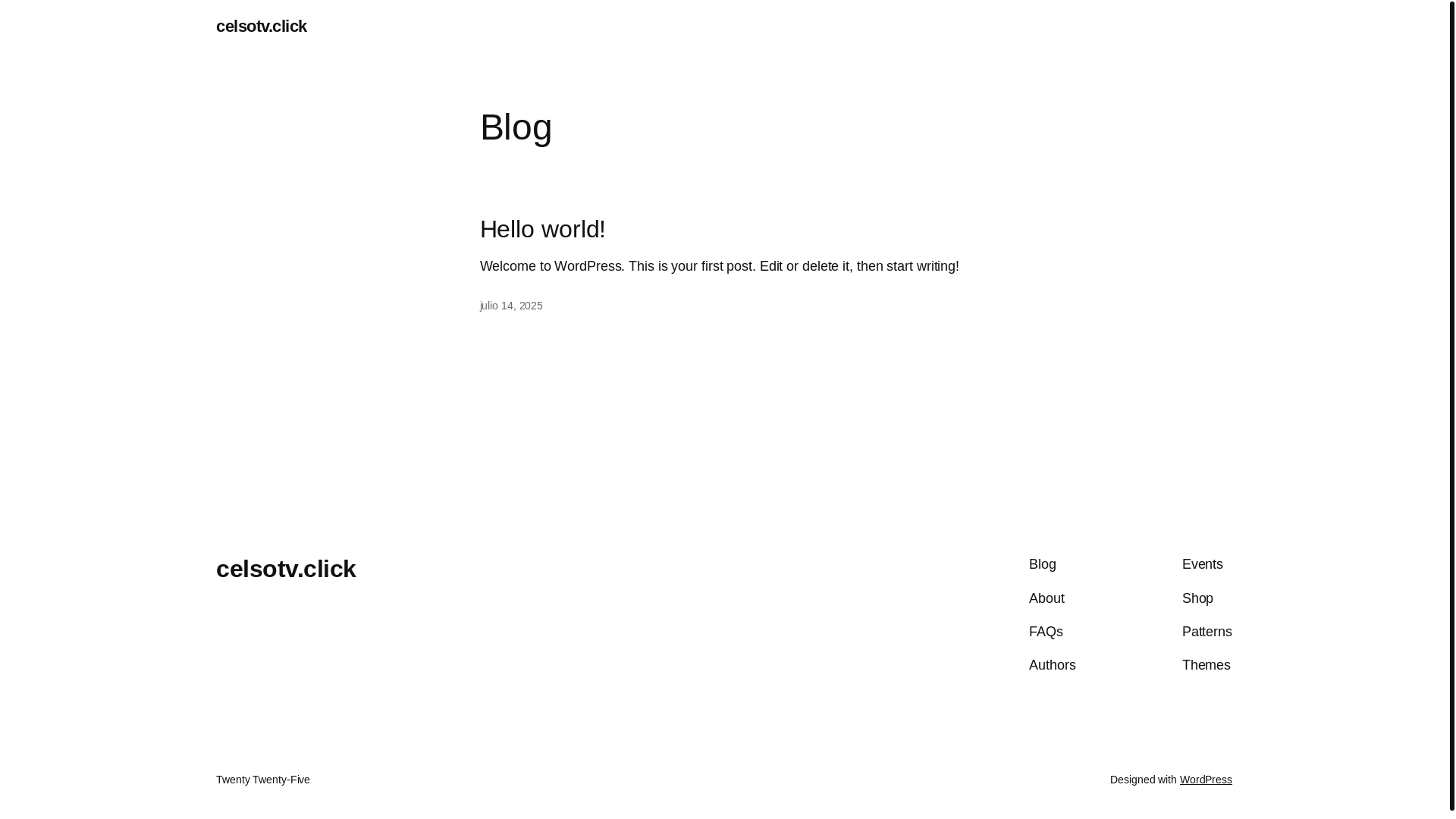 celsotv.click

Blog

Hello world!

Welcome to WordPress. This is your first post. Edit or delete it, then start writing!

julio 14, 2025

celsotv.click

Blog
About
FAQs
Authors

Events
Shop
Patterns
Themes

Twenty Twenty-Five

Designed with WordPress